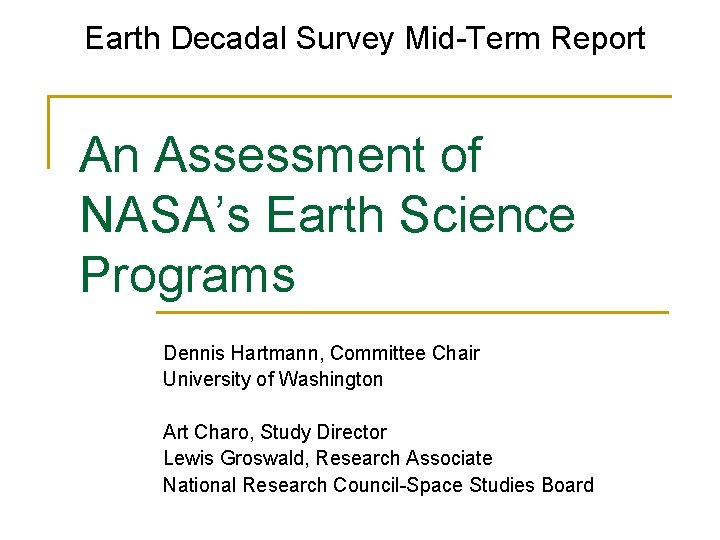 Earth Decadal Survey Mid-Term Report

An Assessment of NASA's Earth Science Programs

Dennis Hartmann, Committee Chair
University of Washington

Art Charo, Study Director
Lewis Groswald, Research Associate
National Research Council-Space Studies Board